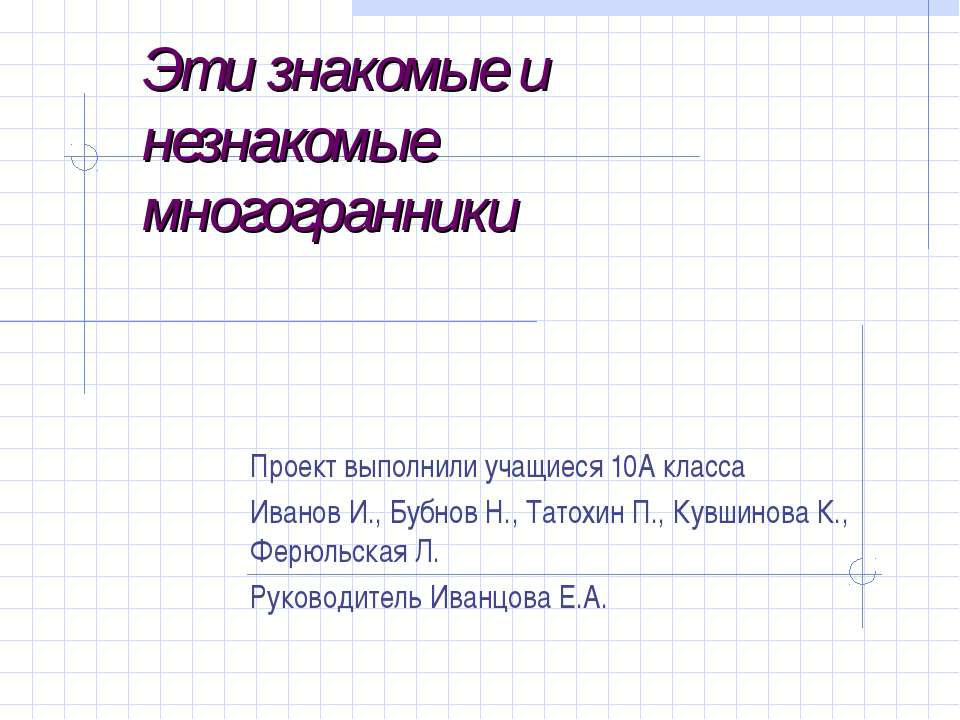 Эти знакомые и незнакомые многогранники

Проект выполнили учащиеся 10А класса

Иванов И., Бубнов Н., Татохин П., Кувшинова К., Ферюльская Л.

Руководитель Иванцова Е.А.